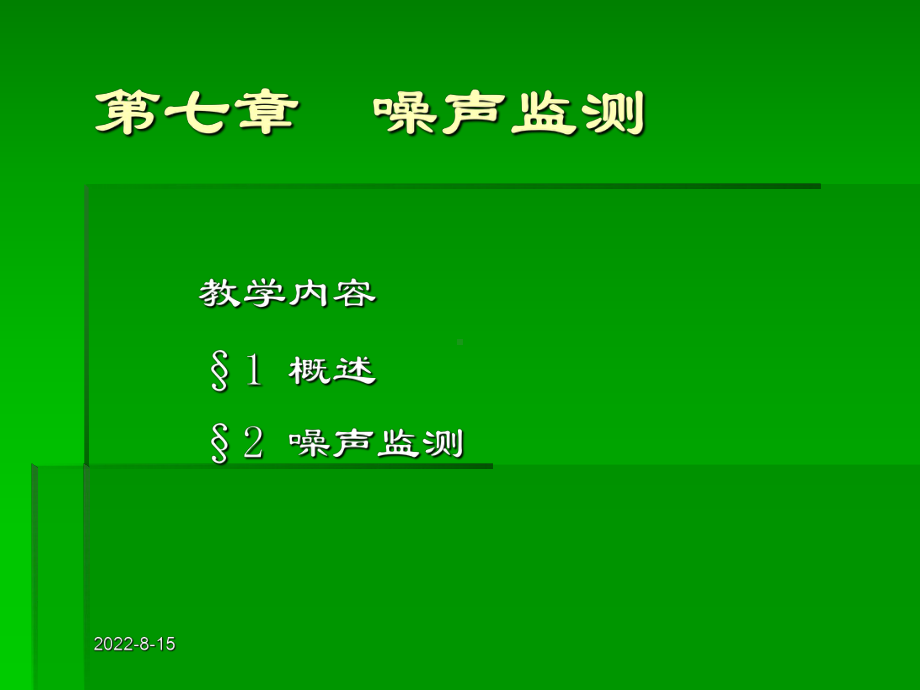 第七章　噪声监测

教学内容

§1 概述

§2 噪声监测

2022-8-15